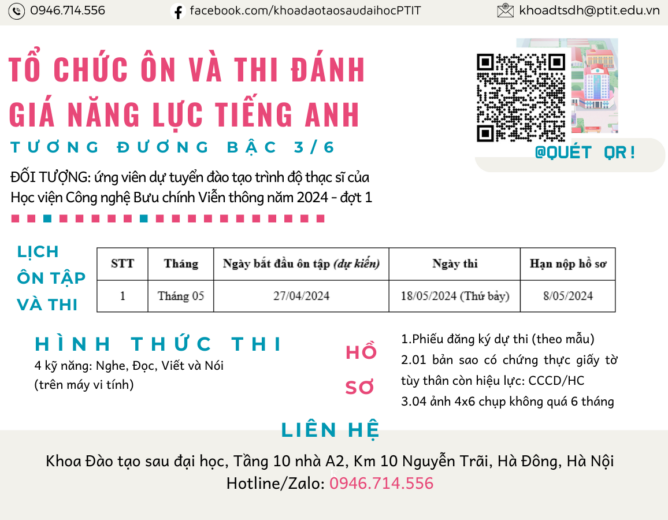 0946.714.556

facebook.com/khoadaotaosaudaihocPTIT

khoadtsdh@ptit.edu.vn

TỔ CHỨC ÔN VÀ THI ĐÁNH GIÁ NĂNG LỰC TIẾNG ANH

TƯƠNG ĐƯƠNG BẬC 3/6

@QUÉT QR!

ĐỐI TƯỢNG: ứng viên dự tuyển đào tạo trình độ thạc sĩ của Học viện Công nghệ Bưu chính Viễn thông năm 2024 - đợt 1

LỊCH ÔN TẬP VÀ THI

| STT | Tháng | Ngày bắt đầu ôn tập (dự kiến) | Ngày thi | Hạn nộp hồ sơ |
|---|---|---|---|---|
| 1 | Tháng 05 | 27/04/2024 | 18/05/2024 (Thứ bảy) | 8/05/2024 |

HÌNH THỨC THI

4 kỹ năng: Nghe, Đọc, Viết và Nói (trên máy vi tính)

HỒ SƠ

1.Phiếu đăng ký dự thi (theo mẫu)
2.01 bản sao có chứng thực giấy tờ tùy thân còn hiệu lực: CCCD/HC
3.04 ảnh 4x6 chụp không quá 6 tháng

LIÊN HỆ

Khoa Đào tạo sau đại học, Tầng 10 nhà A2, Km 10 Nguyễn Trãi, Hà Đông, Hà Nội
Hotline/Zalo: 0946.714.556